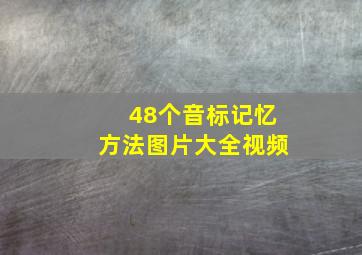 48个音标记忆
方法图片大全视频